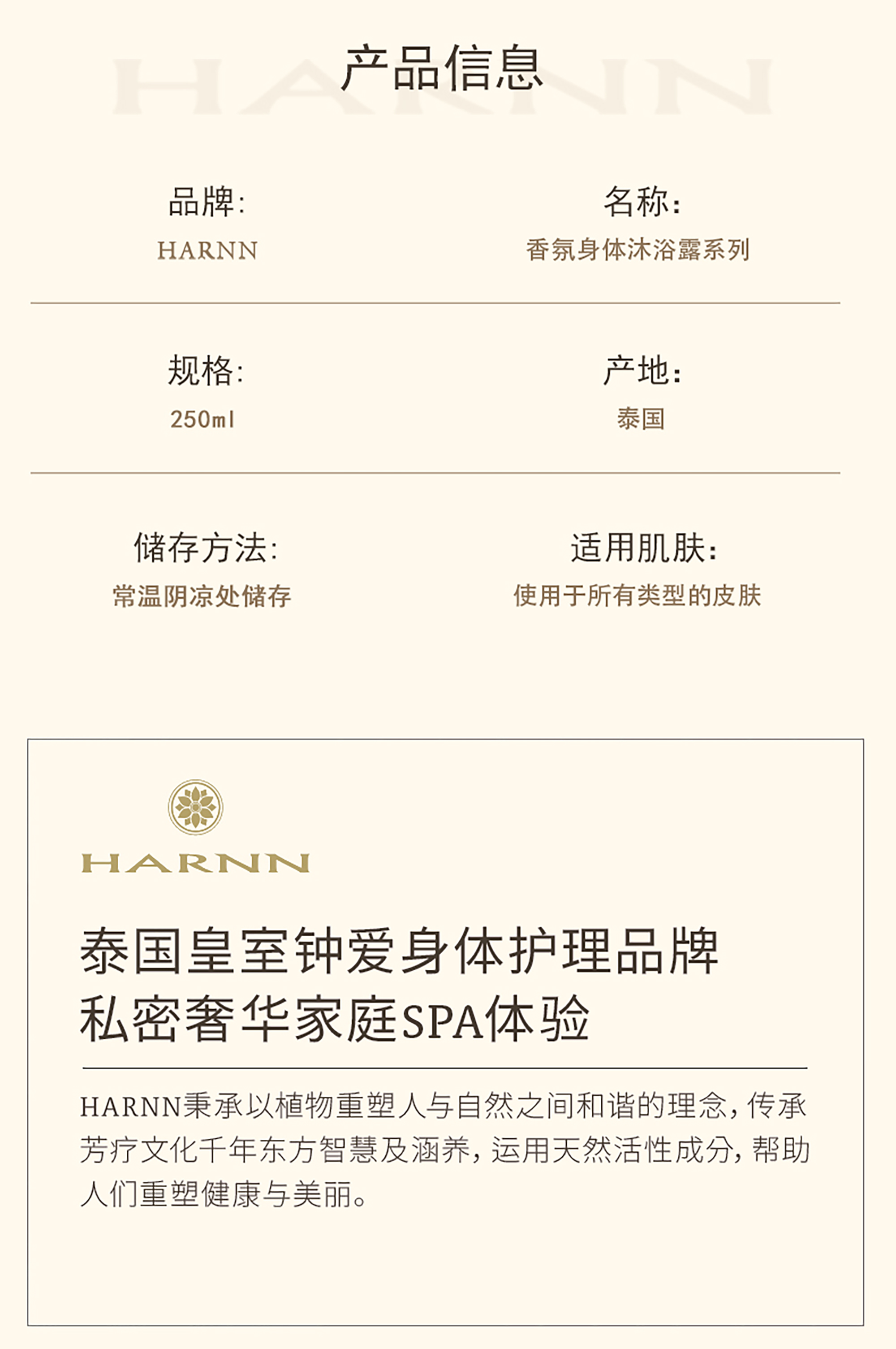 产品信息

品牌:
HARNN

名称:
香氛身体沐浴露系列

规格:
250ml

产地:
泰国

储存方法:
常温阴凉处储存

适用肌肤:
使用于所有类型的皮肤

HARNN

泰国皇室钟爱身体护理品牌
私密奢华家庭SPA体验

HARNN秉承以植物重塑人与自然之间和谐的理念，传承芳疗文化千年东方智慧及涵养，运用天然活性成分，帮助人们重塑健康与美丽。

HARNN